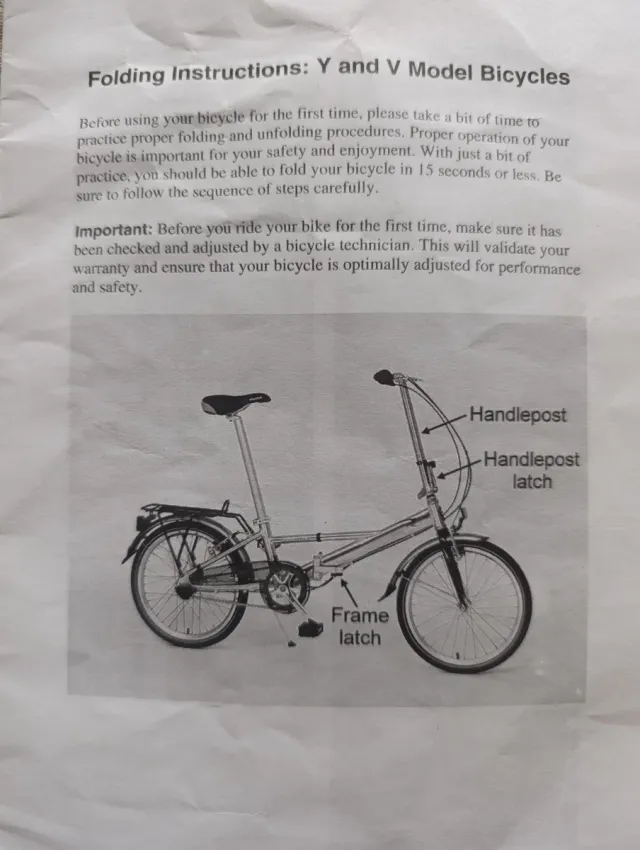 Folding Instructions: Y and V Model Bicycles

Before using your bicycle for the first time, please take a bit of time to practice proper folding and unfolding procedures. Proper operation of your bicycle is important for your safety and enjoyment. With just a bit of practice, you should be able to fold your bicycle in 15 seconds or less. Be sure to follow the sequence of steps carefully.

Important: Before you ride your bike for the first time, make sure it has been checked and adjusted by a bicycle technician. This will validate your warranty and ensure that your bicycle is optimally adjusted for performance and safety.

Handlepost

Handlepost latch

Frame latch